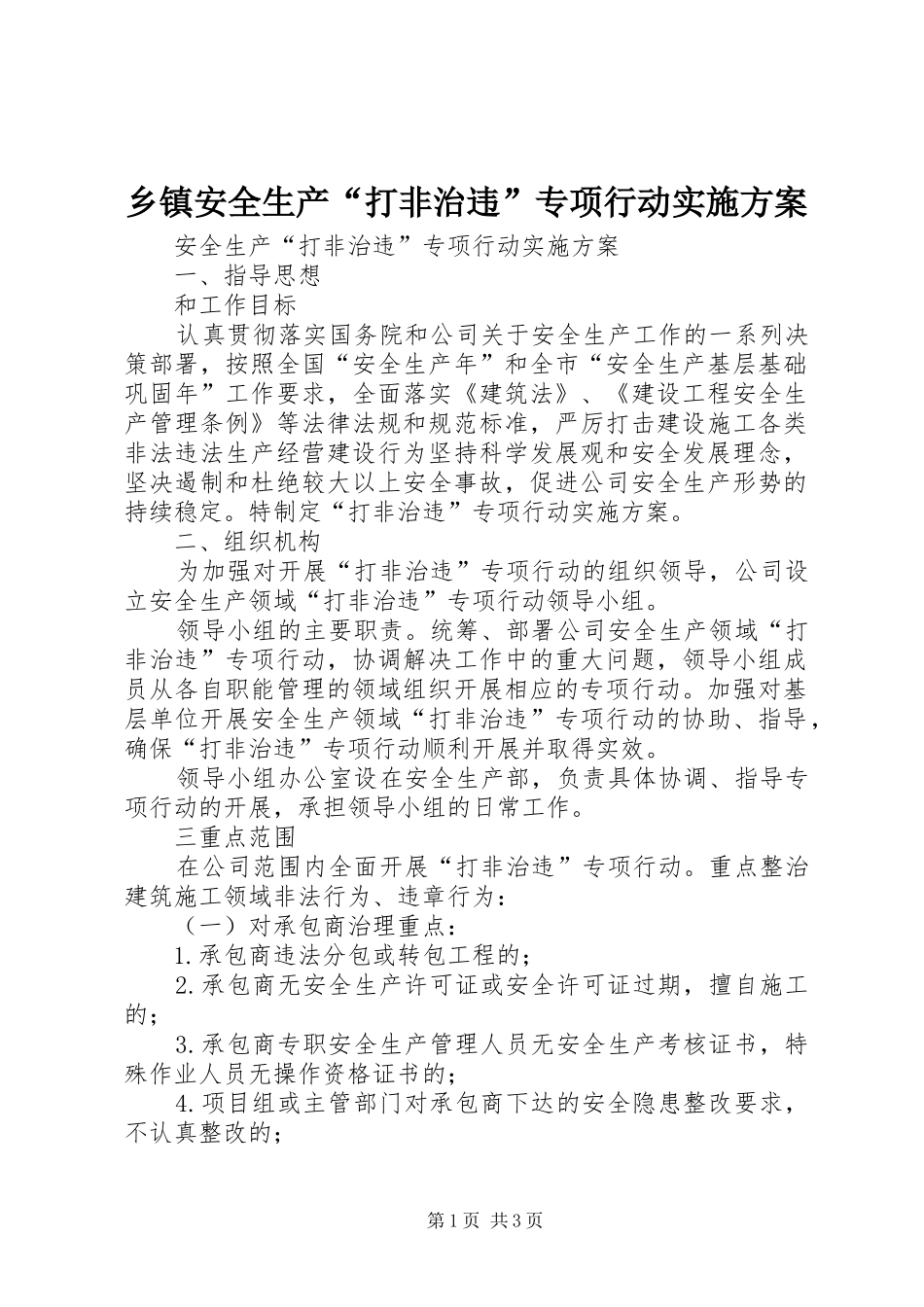 乡镇安全生产“打非治违”专项行动实施方案

安全生产“打非治违”专项行动实施方案

一、指导思想

和工作目标

认真贯彻落实国务院和公司关于安全生产工作的一系列决策部署，按照全国“安全生产年”和全市“安全生产基层基础巩固年”工作要求，全面落实《建筑法》、《建设工程安全生产管理条例》等法律法规和规范标准，严厉打击建设施工各类非法违法生产经营建设行为坚持科学发展观和安全发展理念，坚决遏制和杜绝较大以上安全事故，促进公司安全生产形势的持续稳定。特制定“打非治违”专项行动实施方案。

二、组织机构

为加强对开展“打非治违”专项行动的组织领导，公司设立安全生产领域“打非治违”专项行动领导小组。

领导小组的主要职责。统筹、部署公司安全生产领域“打非治违”专项行动，协调解决工作中的重大问题，领导小组成员从各自职能管理的领域组织开展相应的专项行动。加强对基层单位开展安全生产领域“打非治违”专项行动的协助、指导，确保“打非治违”专项行动顺利开展并取得实效。

领导小组办公室设在安全生产部，负责具体协调、指导专项行动的开展，承担领导小组的日常工作。

三重点范围

在公司范围内全面开展“打非治违”专项行动。重点整治建筑施工领域非法行为、违章行为：

（一）对承包商治理重点：

1.承包商违法分包或转包工程的；

2.承包商无安全生产许可证或安全许可证过期，擅自施工的；

3.承包商专职安全生产管理人员无安全生产考核证书，特殊作业人员无操作资格证书的；

4.项目组或主管部门对承包商下达的安全隐患整改要求，不认真整改的；

第1页 共3页